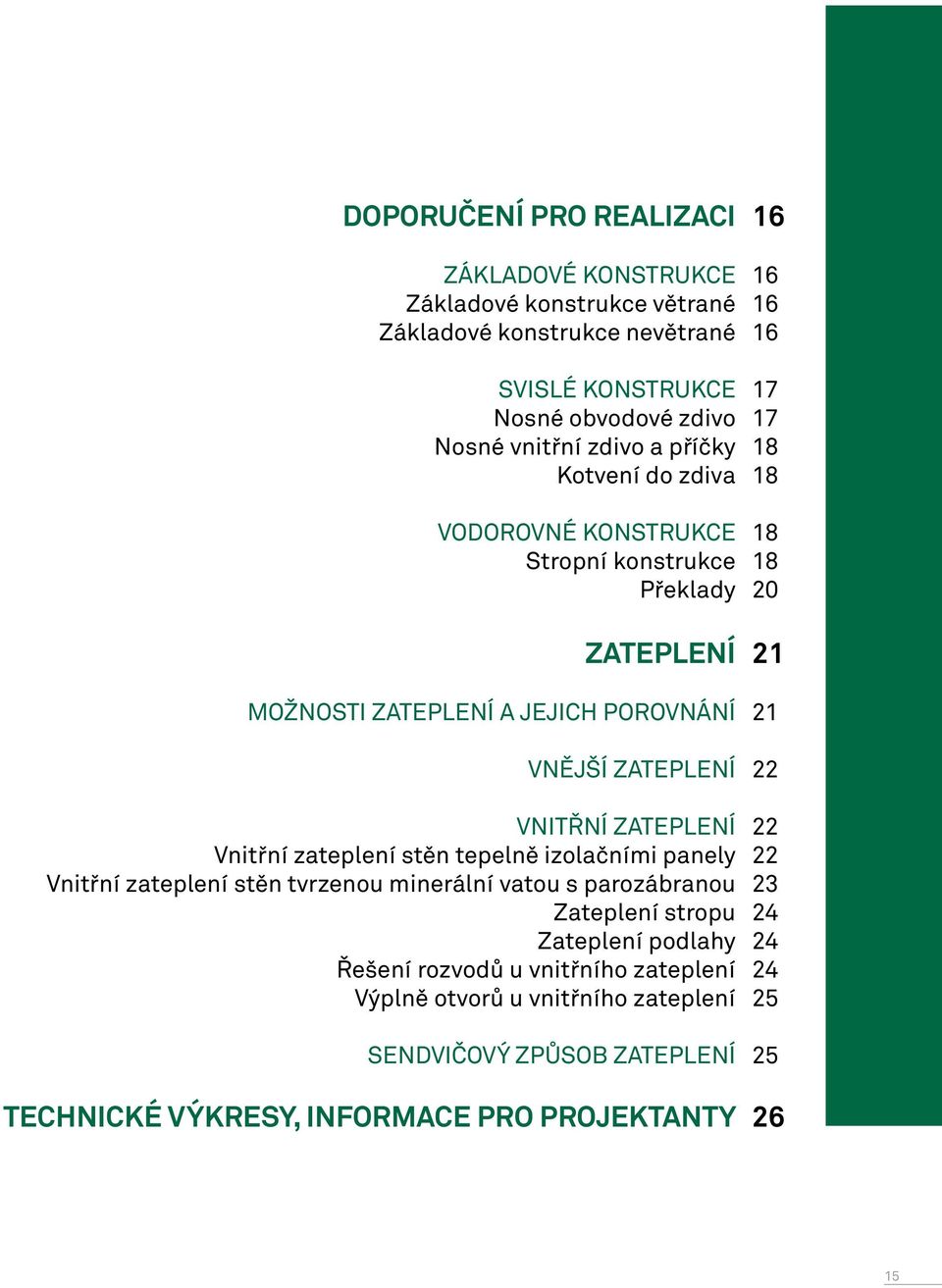 DOPORUČENÍ PRO REALIZACI 16

ZÁKLADOVÉ KONSTRUKCE 16
Základové konstrukce větrané 16
Základové konstrukce nevětrané 16

SVISLÉ KONSTRUKCE 17
Nosné obvodové zdivo 17
Nosné vnitřní zdivo a příčky 18
Kotvení do zdiva 18

VODOROVNÉ KONSTRUKCE 18
Stropní konstrukce 18
Překlady 20

ZATEPLENÍ 21

MOŽNOSTI ZATEPLENÍ A JEJICH POROVNÁNÍ 21

VNĚJŠÍ ZATEPLENÍ 22

VNITŘNÍ ZATEPLENÍ 22
Vnitřní zateplení stěn tepelně izolačními panely 22
Vnitřní zateplení stěn tvrzenou minerální vatou s parozábranou 23
Zateplení stropu 24
Zateplení podlahy 24
Řešení rozvodů u vnitřního zateplení 24
Výplně otvorů u vnitřního zateplení 25

SENDVIČOVÝ ZPŮSOB ZATEPLENÍ 25

TECHNICKÉ VÝKRESY, INFORMACE PRO PROJEKTANTY 26

15